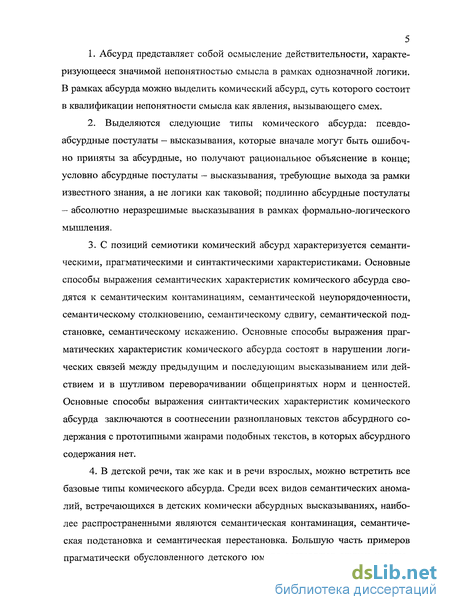 5

1. Абсурд представляет собой осмысление действительности, характеризующееся значимой непонятностью смысла в рамках однозначной логики. В рамках абсурда можно выделить комический абсурд, суть которого состоит в квалификации непонятности смысла как явления, вызывающего смех.

2. Выделяются следующие типы комического абсурда: псевдоабсурдные постулаты – высказывания, которые вначале могут быть ошибочно приняты за абсурдные, но получают рациональное объяснение в конце; условно абсурдные постулаты – высказывания, требующие выхода за рамки известного знания, а не логики как таковой; подлинно абсурдные постулаты – абсолютно неразрешимые высказывания в рамках формально-логического мышления.

3. С позиций семиотики комический абсурд характеризуется семантическими, прагматическими и синтактическими характеристиками. Основные способы выражения семантических характеристик комического абсурда сводятся к семантическим контаминациям, семантической неупорядоченности, семантическому столкновению, семантическому сдвигу, семантической подстановке, семантическому искажению. Основные способы выражения прагматических характеристик комического абсурда состоят в нарушении логических связей между предыдущим и последующим высказыванием или действием и в шутливом переворачивании общепринятых норм и ценностей. Основные способы выражения синтактических характеристик комического абсурда заключаются в соотнесении разноплановых текстов абсурдного содержания с прототипными жанрами подобных текстов, в которых абсурдного содержания нет.

4. В детской речи, так же как и в речи взрослых, можно встретить все базовые типы комического абсурда. Среди всех видов семантических аномалий, встречающихся в детских комически абсурдных высказываниях, наиболее распространенными являются семантическая контаминация, семантическая подстановка и семантическая перестановка. Большую часть примеров прагматически обусловленного детского юм

dsLib.net
библиотека диссертаций